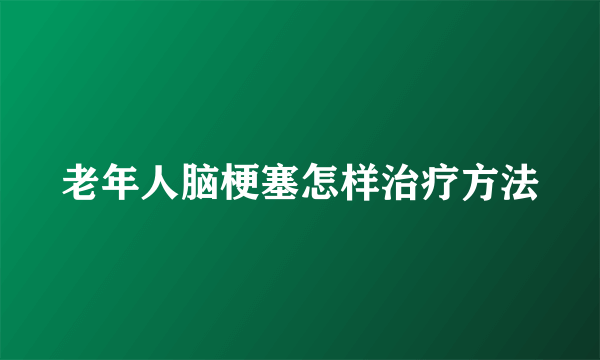 老年人脑梗塞怎样治疗方法